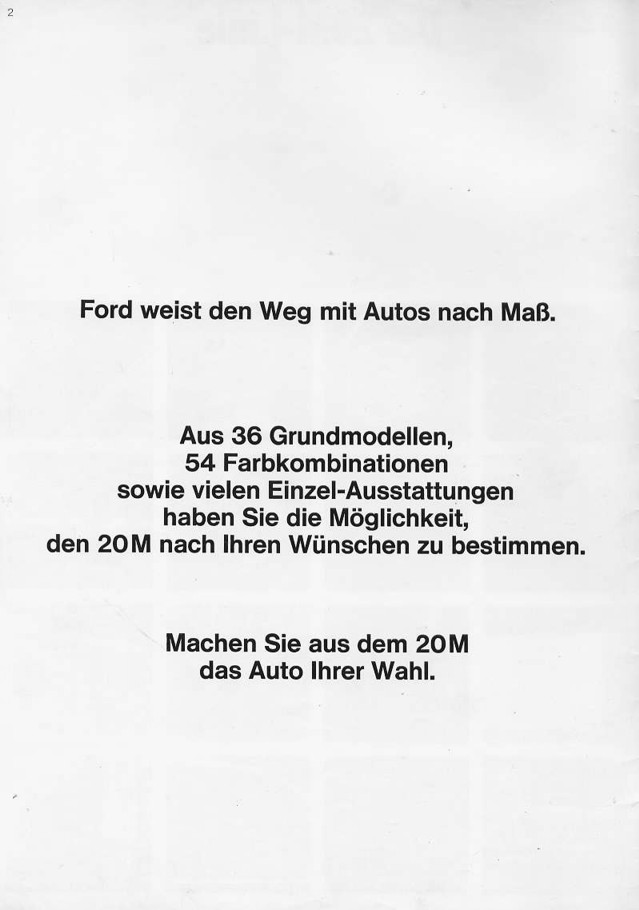 2

Ford weist den Weg mit Autos nach Maß.

Aus 36 Grundmodellen,
54 Farbkombinationen
sowie vielen Einzel-Ausstattungen
haben Sie die Möglichkeit,
den 20M nach Ihren Wünschen zu bestimmen.

Machen Sie aus dem 20M
das Auto Ihrer Wahl.